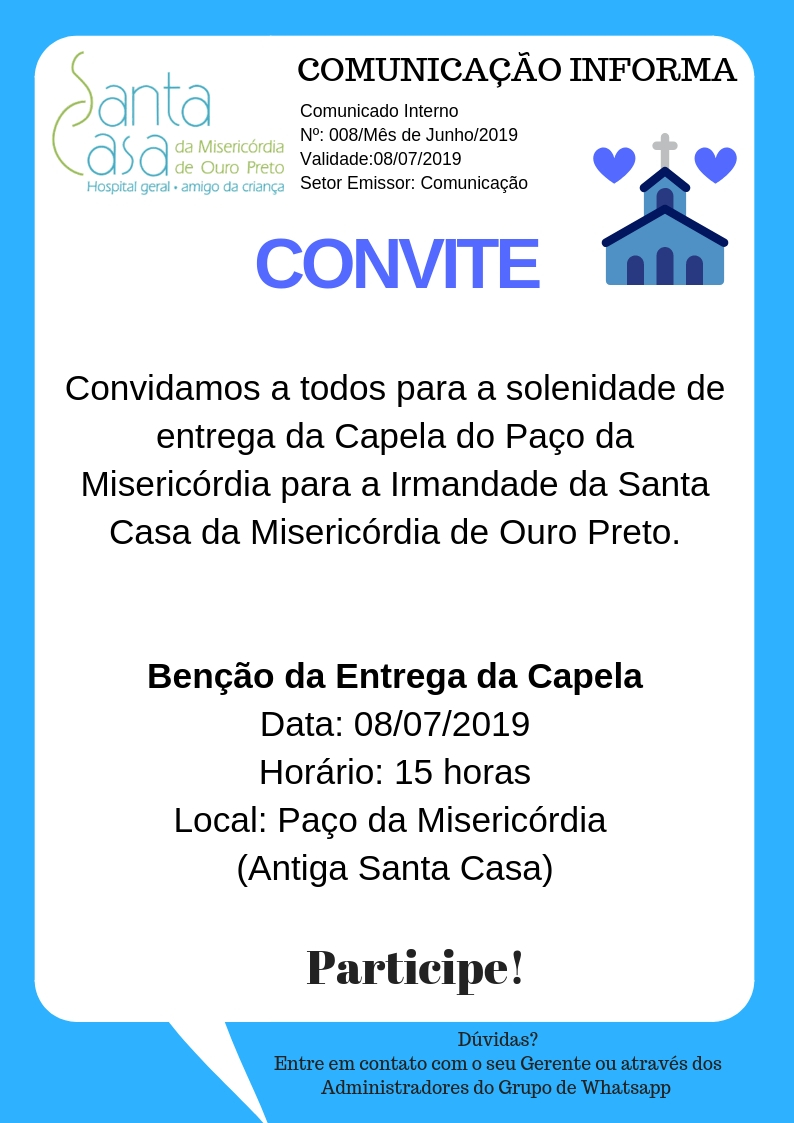 Santa Casa da Misericórdia de Ouro Preto
Hospital geral • amigo da criança

COMUNICAÇÃO INFORMA

Comunicado Interno
Nº: 008/Mês de Junho/2019
Validade:08/07/2019
Setor Emissor: Comunicação

CONVITE

Convidamos a todos para a solenidade de entrega da Capela do Paço da Misericórdia para a Irmandade da Santa Casa da Misericórdia de Ouro Preto.

Benção da Entrega da Capela
Data: 08/07/2019
Horário: 15 horas
Local: Paço da Misericórdia
(Antiga Santa Casa)

Participe!

Dúvidas?
Entre em contato com o seu Gerente ou através dos Administradores do Grupo de Whatsapp